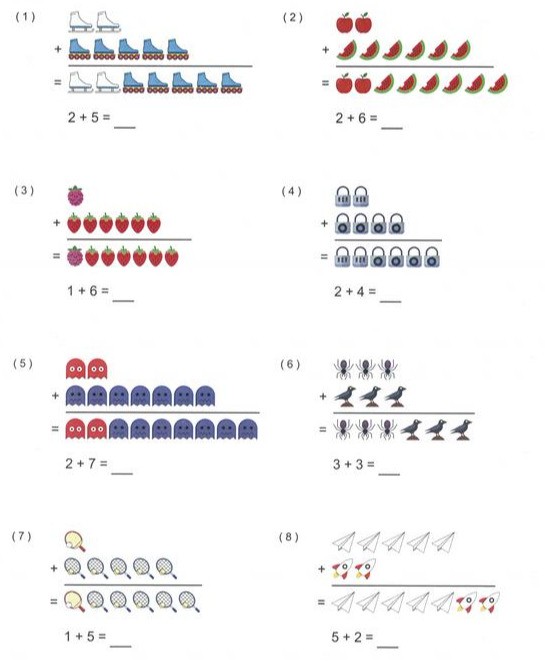 (1)

+

=

2 + 5 = ___

(2)

+

=

2 + 6 = ___

(3)

+

=

1 + 6 = ___

(4)

+

=

2 + 4 = ___

(5)

+

=

2 + 7 = ___

(6)

+

=

3 + 3 = ___

(7)

+

=

1 + 5 = ___

(8)

+

=

5 + 2 = ___